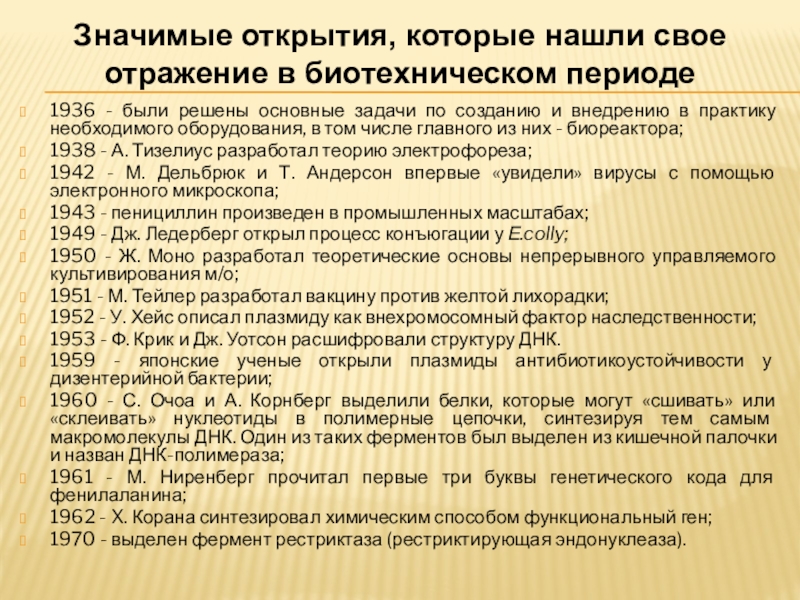 Значимые открытия, которые нашли свое отражение в биотехническом периоде

1936 - были решены основные задачи по созданию и внедрению в практику необходимого оборудования, в том числе главного из них - биореактора;

1938 - А. Тизелиус разработал теорию электрофореза;

1942 - М. Дельбрюк и Т. Андерсон впервые «увидели» вирусы с помощью электронного микроскопа;

1943 - пенициллин произведен в промышленных масштабах;

1949 - Дж. Ледерберг открыл процесс конъюгации у E.colly;

1950 - Ж. Моно разработал теоретические основы непрерывного управляемого культивирования м/о;

1951 - М. Тейлер разработал вакцину против желтой лихорадки;

1952 - У. Хейс описал плазмиду как внехромосомный фактор наследственности;

1953 - Ф. Крик и Дж. Уотсон расшифровали структуру ДНК.

1959 - японские ученые открыли плазмиды антибиотикоустойчивости у дизентерийной бактерии;

1960 - С. Очоа и А. Корнберг выделили белки, которые могут «сшивать» или «склеивать» нуклеотиды в полимерные цепочки, синтезируя тем самым макромолекулы ДНК. Один из таких ферментов был выделен из кишечной палочки и назван ДНК-полимераза;

1961 - М. Ниренберг прочитал первые три буквы генетического кода для фенилаланина;

1962 - Х. Корана синтезировал химическим способом функциональный ген;

1970 - выделен фермент рестриктаза (рестриктирующая эндонуклеаза).